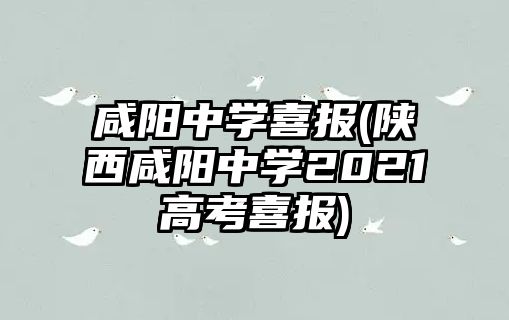 咸阳中学喜报(陕西咸阳中学2021高考喜报)